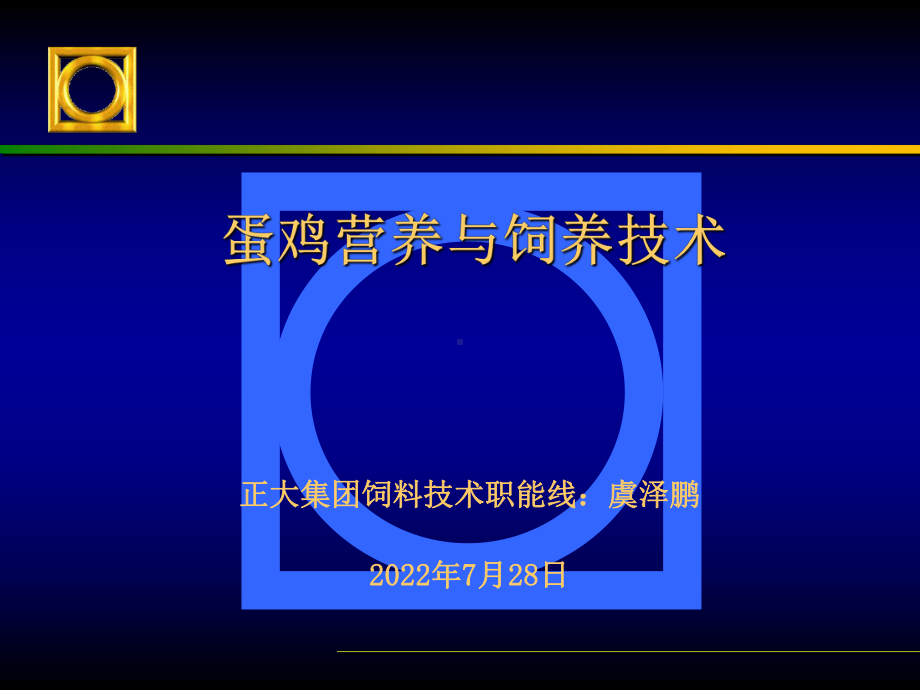 蛋鸡营养与饲养技术

正大集团饲料技术职能线：虞泽鹏

2022年7月28日